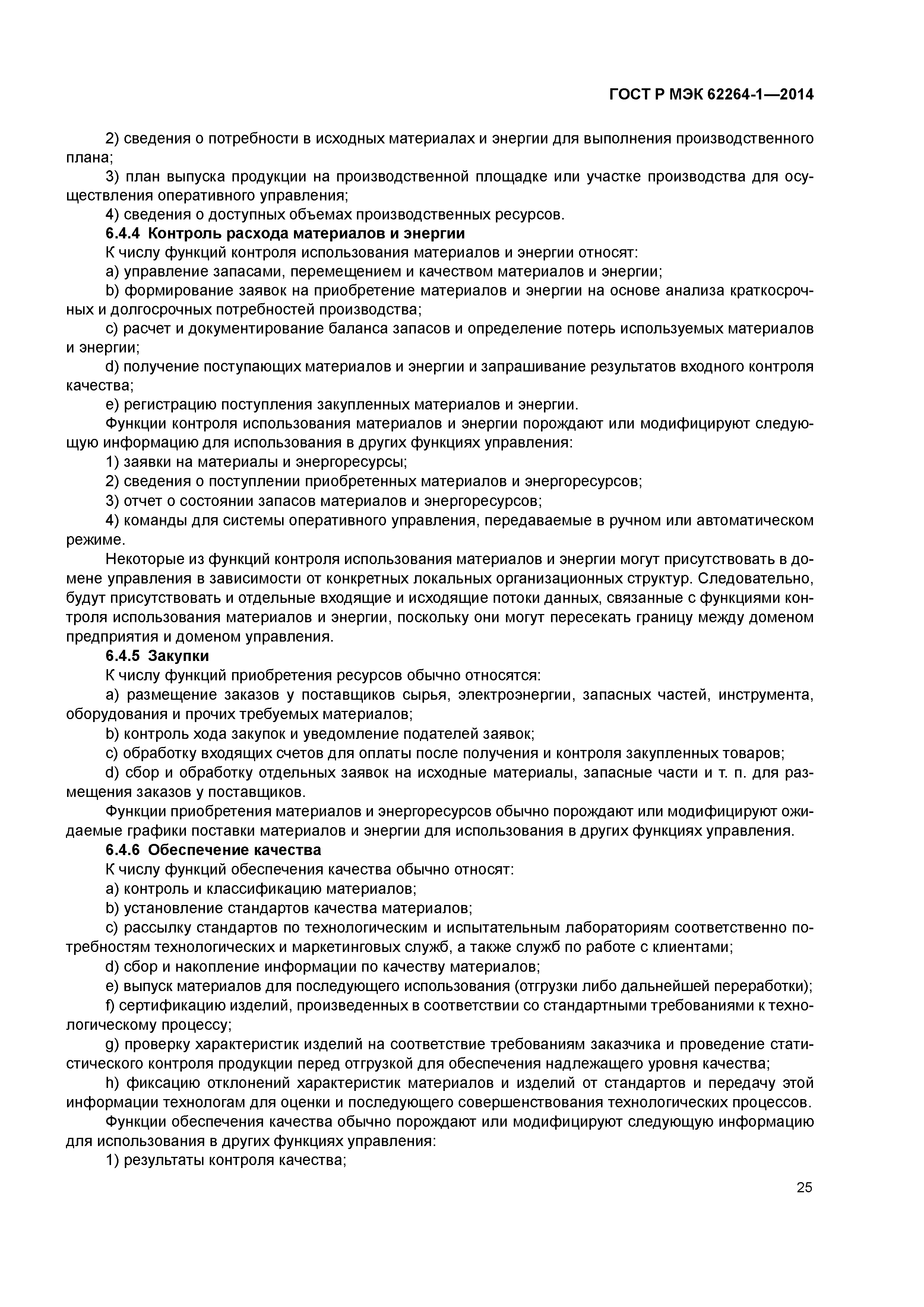 ГОСТ Р МЭК 62264-1—2014

2) сведения о потребности в исходных материалах и энергии для выполнения производственного плана;

3) план выпуска продукции на производственной площадке или участке производства для осуществления оперативного управления;

4) сведения о доступных объемах производственных ресурсов.

6.4.4 Контроль расхода материалов и энергии

К числу функций контроля использования материалов и энергии относят:

a) управление запасами, перемещением и качеством материалов и энергии;

b) формирование заявок на приобретение материалов и энергии на основе анализа краткосрочных и долгосрочных потребностей производства;

c) расчет и документирование баланса запасов и определение потерь используемых материалов и энергии;

d) получение поступающих материалов и энергии и запрашивание результатов входного контроля качества;

e) регистрацию поступления закупленных материалов и энергии.

Функции контроля использования материалов и энергии порождают или модифицируют следующую информацию для использования в других функциях управления:

1) заявки на материалы и энергоресурсы;

2) сведения о поступлении приобретенных материалов и энергоресурсов;

3) отчет о состоянии запасов материалов и энергоресурсов;

4) команды для системы оперативного управления, передаваемые в ручном или автоматическом режиме.

Некоторые из функций контроля использования материалов и энергии могут присутствовать в домене управления в зависимости от конкретных локальных организационных структур. Следовательно, будут присутствовать и отдельные входящие и исходящие потоки данных, связанные с функциями контроля использования материалов и энергии, поскольку они могут пересекать границу между доменом предприятия и доменом управления.

6.4.5 Закупки

К числу функций приобретения ресурсов обычно относятся:

a) размещение заказов у поставщиков сырья, электроэнергии, запасных частей, инструмента, оборудования и прочих требуемых материалов;

b) контроль хода закупок и уведомление подателей заявок;

c) обработку входящих счетов для оплаты после получения и контроля закупленных товаров;

d) сбор и обработку отдельных заявок на исходные материалы, запасные части и т. п. для размещения заказов у поставщиков.

Функции приобретения материалов и энергоресурсов обычно порождают или модифицируют ожидаемые графики поставки материалов и энергии для использования в других функциях управления.

6.4.6 Обеспечение качества

К числу функций обеспечения качества обычно относят:

a) контроль и классификацию материалов;

b) установление стандартов качества материалов;

c) рассылку стандартов по технологическим и испытательным лабораториям соответственно потребностям технологических и маркетинговых служб, а также служб по работе с клиентами;

d) сбор и накопление информации по качеству материалов;

e) выпуск материалов для последующего использования (отгрузки либо дальнейшей переработки);

f) сертификацию изделий, произведенных в соответствии со стандартными требованиями к технологическому процессу;

g) проверку характеристик изделий на соответствие требованиям заказчика и проведение статистического контроля продукции перед отгрузкой для обеспечения надлежащего уровня качества;

h) фиксацию отклонений характеристик материалов и изделий от стандартов и передачу этой информации технологам для оценки и последующего совершенствования технологических процессов.

Функции обеспечения качества обычно порождают или модифицируют следующую информацию для использования в других функциях управления:

1) результаты контроля качества;

25